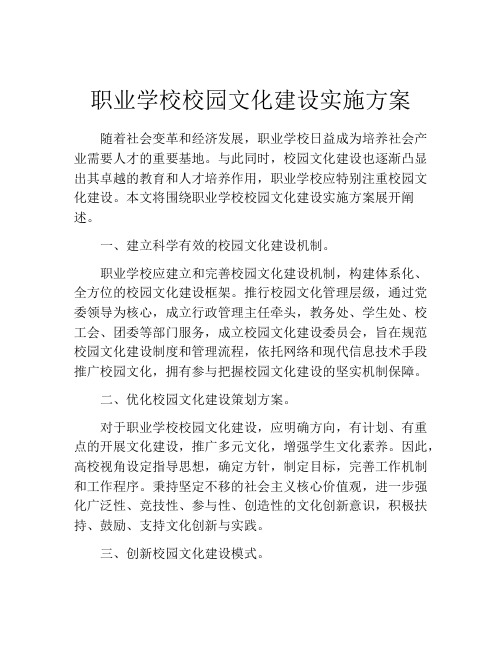 职业学校校园文化建设实施方案

随着社会变革和经济发展，职业学校日益成为培养社会产业需要人才的重要基地。与此同时，校园文化建设也逐渐凸显出其卓越的教育和人才培养作用，职业学校应特别注重校园文化建设。本文将围绕职业学校校园文化建设实施方案展开阐述。

一、建立科学有效的校园文化建设机制。

职业学校应建立和完善校园文化建设机制，构建体系化、全方位的校园文化建设框架。推行校园文化管理层级，通过党委领导为核心，成立行政管理主任牵头，教务处、学生处、校工会、团委等部门服务，成立校园文化建设委员会，旨在规范校园文化建设制度和管理流程，依托网络和现代信息技术手段推广校园文化，拥有参与把握校园文化建设的坚实机制保障。

二、优化校园文化建设策划方案。

对于职业学校校园文化建设，应明确方向，有计划、有重点的开展文化建设，推广多元文化，增强学生文化素养。因此，高校视角设定指导思想，确定方针，制定目标，完善工作机制和工作程序。秉持坚定不移的社会主义核心价值观，进一步强化广泛性、竞技性、参与性、创造性的文化创新意识，积极扶持、鼓励、支持文化创新与实践。

三、创新校园文化建设模式。